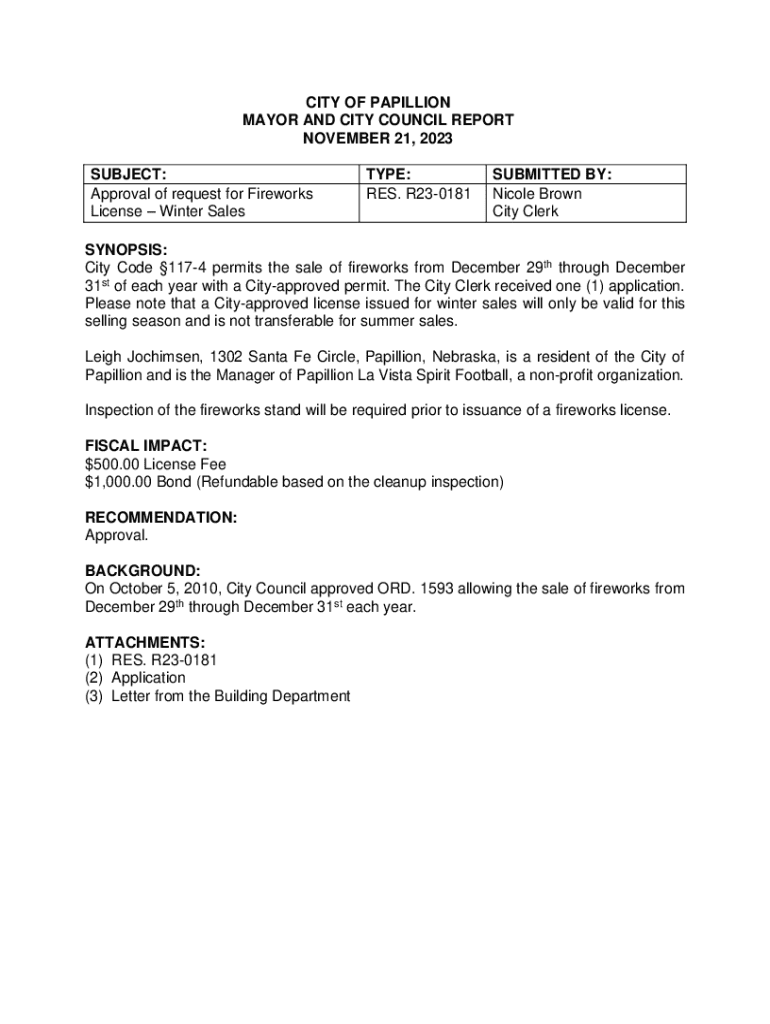 CITY OF PAPILLION
MAYOR AND CITY COUNCIL REPORT
NOVEMBER 21, 2023

| SUBJECT: | TYPE: | SUBMITTED BY: |
|---|---|---|
| Approval of request for Fireworks License – Winter Sales | RES. R23-0181 | Nicole Brown City Clerk |

SYNOPSIS:
City Code §117-4 permits the sale of fireworks from December 29$^{th}$ through December 31$^{st}$ of each year with a City-approved permit. The City Clerk received one (1) application. Please note that a City-approved license issued for winter sales will only be valid for this selling season and is not transferable for summer sales.

Leigh Jochimsen, 1302 Santa Fe Circle, Papillion, Nebraska, is a resident of the City of Papillion and is the Manager of Papillion La Vista Spirit Football, a non-profit organization.

Inspection of the fireworks stand will be required prior to issuance of a fireworks license.

FISCAL IMPACT:
\$500.00 License Fee
\$1,000.00 Bond (Refundable based on the cleanup inspection)

RECOMMENDATION:
Approval.

BACKGROUND:
On October 5, 2010, City Council approved ORD. 1593 allowing the sale of fireworks from December 29$^{th}$ through December 31$^{st}$ each year.

ATTACHMENTS:
(1) RES. R23-0181
(2) Application
(3) Letter from the Building Department